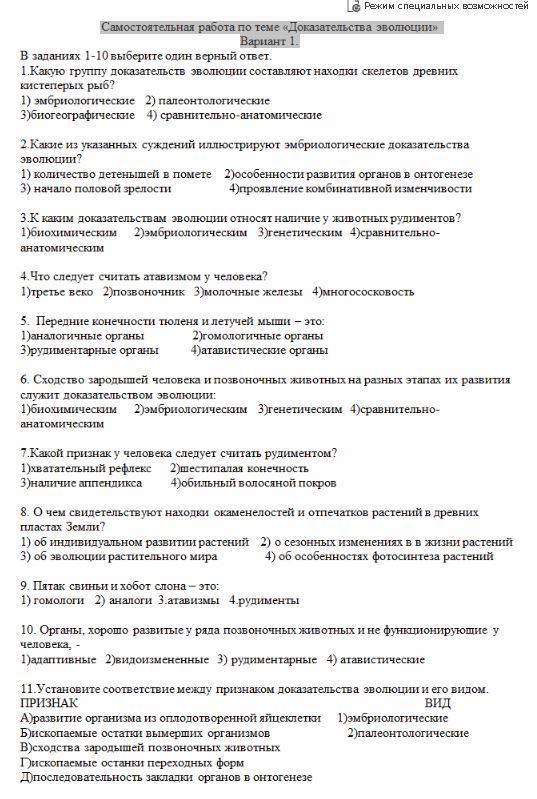 Режим специальных возможностей

Самостоятельная работа по теме «Доказательства эволюции»
Вариант 1.

В заданиях 1-10 выберите один верный ответ.
1.Какую группу доказательств эволюции составляют находки скелетов древних кистеперых рыб?
1) эмбриологические 2) палеонтологические
3)биогеографические 4) сравнительно-анатомические

2.Какие из указанных суждений иллюстрируют эмбриологические доказательства эволюции?
1) количество детенышей в помете 2)особенности развития органов в онтогенезе
3) начало половой зрелости 4)проявление комбинативной изменчивости

3.К каким доказательствам эволюции относят наличие у животных рудиментов?
1)биохимическим 2)эмбриологическим 3)генетическим 4)сравнительно-анатомическим

4.Что следует считать атавизмом у человека?
1)третье веко 2)позвоночник 3)молочные железы 4)многососковость

5. Передние конечности тюленя и летучей мыши – это:
1)аналогичные органы 2)гомологичные органы
3)рудиментарные органы 4)атавистические органы

6. Сходство зародышей человека и позвоночных животных на разных этапах их развития служит доказательством эволюции:
1)биохимическим 2)эмбриологическим 3)генетическим 4)сравнительно-анатомическим

7.Какой признак у человека следует считать рудиментом?
1)хватательный рефлекс 2)шестипалая конечность
3)наличие аппендикса 4)обильный волосяной покров

8. О чем свидетельствуют находки окаменелостей и отпечатков растений в древних пластах Земли?
1) об индивидуальном развитии растений 2) о сезонных изменениях в в жизни растений
3) об эволюции растительного мира 4) об особенностях фотосинтеза растений

9. Пятак свиньи и хобот слона – это:
1) гомологи 2) аналоги 3.атавизмы 4.рудименты

10. Органы, хорошо развитые у ряда позвоночных животных и не функционирующие у человека, -
1)адаптивные 2)видоизмененные 3) рудиментарные 4) атавистические

11.Установите соответствие между признаком доказательства эволюции и его видом.
ПРИЗНАК ВИД
А)развитие организма из оплодотворенной яйцеклетки 1)эмбриологические
Б)ископаемые остатки вымерших организмов 2)палеонтологические
В)сходства зародышей позвоночных животных
Г)ископаемые останки переходных форм
Д)последовательность закладки органов в онтогенезе